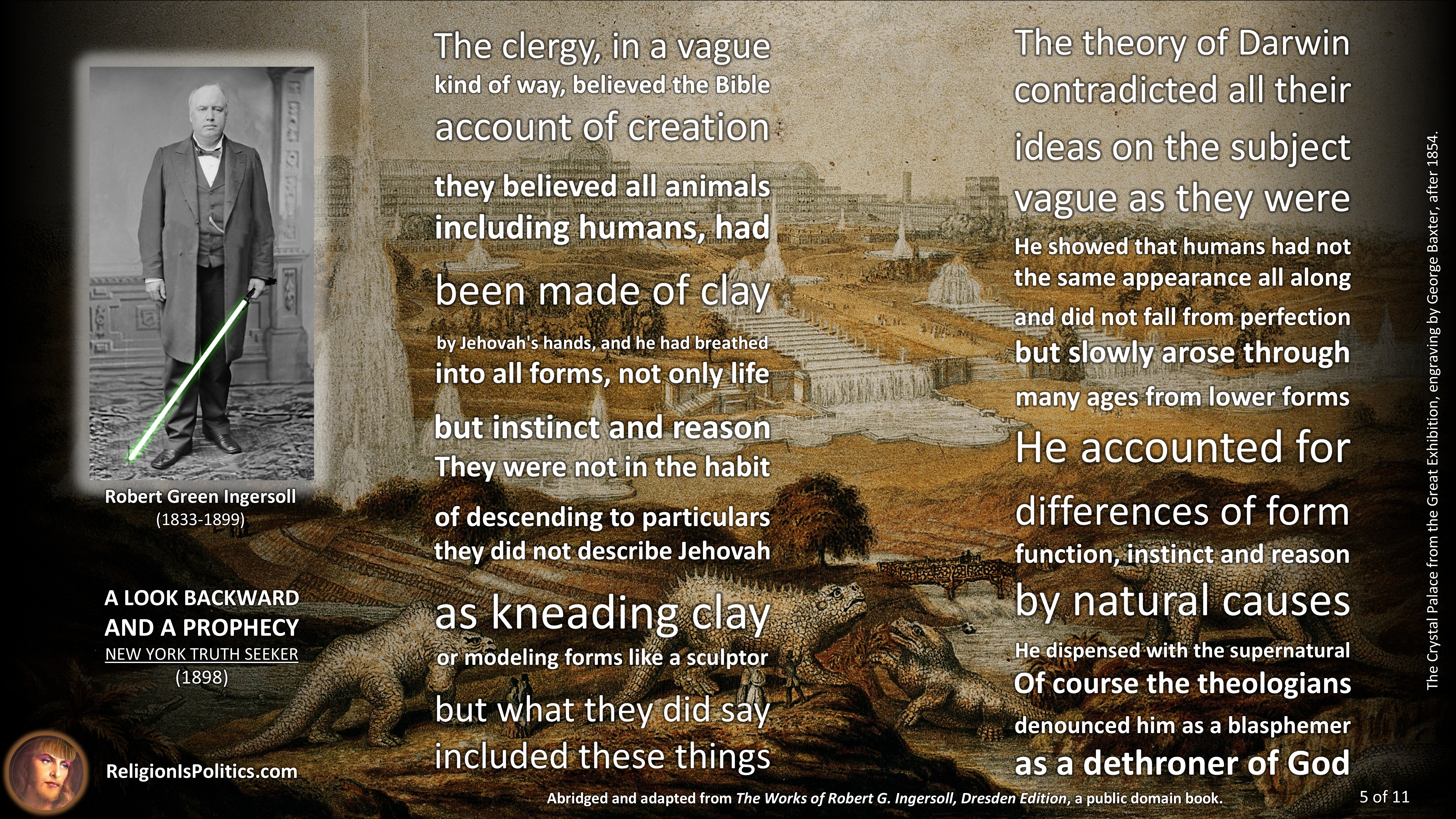 Robert Green Ingersoll
(1833-1899)

A LOOK BACKWARD
AND A PROPHECY
NEW YORK TRUTH SEEKER
(1898)

ReligionIsPolitics.com

The clergy, in a vague
kind of way, believed the Bible
account of creation
they believed all animals
including humans, had
been made of clay
by Jehovah's hands, and he had breathed
into all forms, not only life
but instinct and reason
They were not in the habit
of descending to particulars
they did not describe Jehovah
as kneading clay
or modeling forms like a sculptor
but what they did say
included these things

The theory of Darwin
contradicted all their
ideas on the subject
vague as they were
He showed that humans had not
the same appearance all along
and did not fall from perfection
but slowly arose through
many ages from lower forms
He accounted for
differences of form
function, instinct and reason
by natural causes
He dispensed with the supernatural
Of course the theologians
denounced him as a blasphemer
as a dethroner of God

The Crystal Palace from the Great Exhibition, engraving by George Baxter, after 1854.

Abridged and adapted from The Works of Robert G. Ingersoll, Dresden Edition, a public domain book.

5 of 11